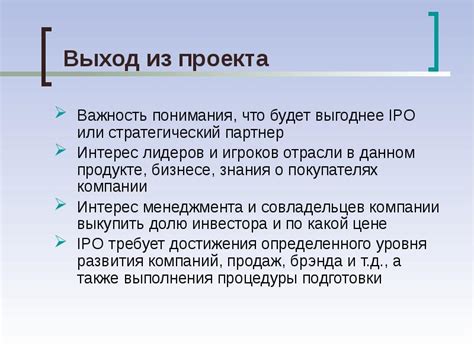 Выход из проекта

Важность понимания, что будет выгоднее IPO или стратегический партнер

Интерес лидеров и игроков отрасли в данном продукте, бизнесе, знания о покупателях компании

Интерес менеджмента и совладельцев компании выкупить долю инвестора и по какой цене

IPO требует достижения определенного уровня развития компаний, продаж, брэнда и т.д., а также выполнения процедуры подготовки